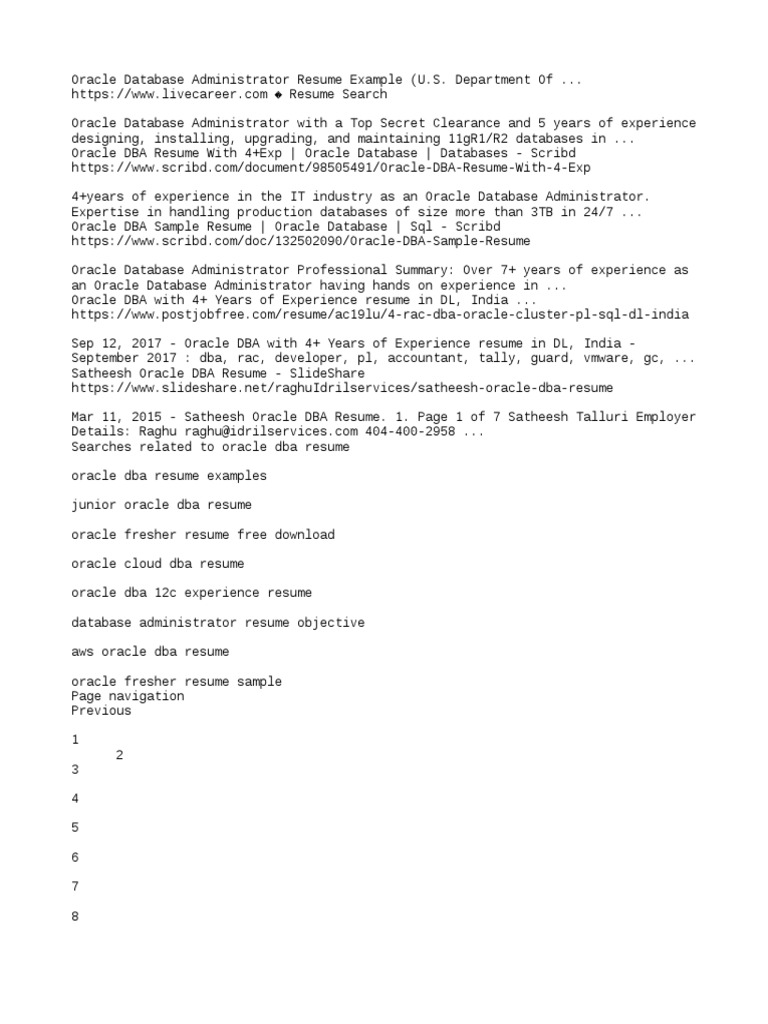 Oracle Database Administrator Resume Example (U.S. Department Of ...
https://www.livecareer.com ◆ Resume Search

Oracle Database Administrator with a Top Secret Clearance and 5 years of experience designing, installing, upgrading, and maintaining 11gR1/R2 databases in ...
Oracle DBA Resume With 4+Exp | Oracle Database | Databases - Scribd
https://www.scribd.com/document/98505491/Oracle-DBA-Resume-With-4-Exp

4+years of experience in the IT industry as an Oracle Database Administrator. Expertise in handling production databases of size more than 3TB in 24/7 ...
Oracle DBA Sample Resume | Oracle Database | Sql - Scribd
https://www.scribd.com/doc/132502090/Oracle-DBA-Sample-Resume

Oracle Database Administrator Professional Summary: Over 7+ years of experience as an Oracle Database Administrator having hands on experience in ...
Oracle DBA with 4+ Years of Experience resume in DL, India ...
https://www.postjobfree.com/resume/ac19lu/4-rac-dba-oracle-cluster-pl-sql-dl-india

Sep 12, 2017 - Oracle DBA with 4+ Years of Experience resume in DL, India - September 2017 : dba, rac, developer, pl, accountant, tally, guard, vmware, gc, ...
Satheesh Oracle DBA Resume - SlideShare
https://www.slideshare.net/raghuIdrilservices/satheesh-oracle-dba-resume

Mar 11, 2015 - Satheesh Oracle DBA Resume. 1. Page 1 of 7 Satheesh Talluri Employer Details: Raghu raghu@idrilservices.com 404-400-2958 ...
Searches related to oracle dba resume

oracle dba resume examples

junior oracle dba resume

oracle fresher resume free download

oracle cloud dba resume

oracle dba 12c experience resume

database administrator resume objective

aws oracle dba resume

oracle fresher resume sample
Page navigation
Previous

1
2
3

4

5

6

7

8